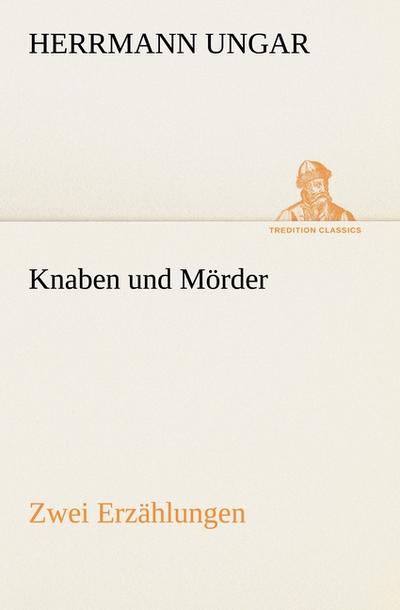 HERRMANN UNGAR

TREDITION CLASSICS

Knaben und Mörder

Zwei Erzählungen